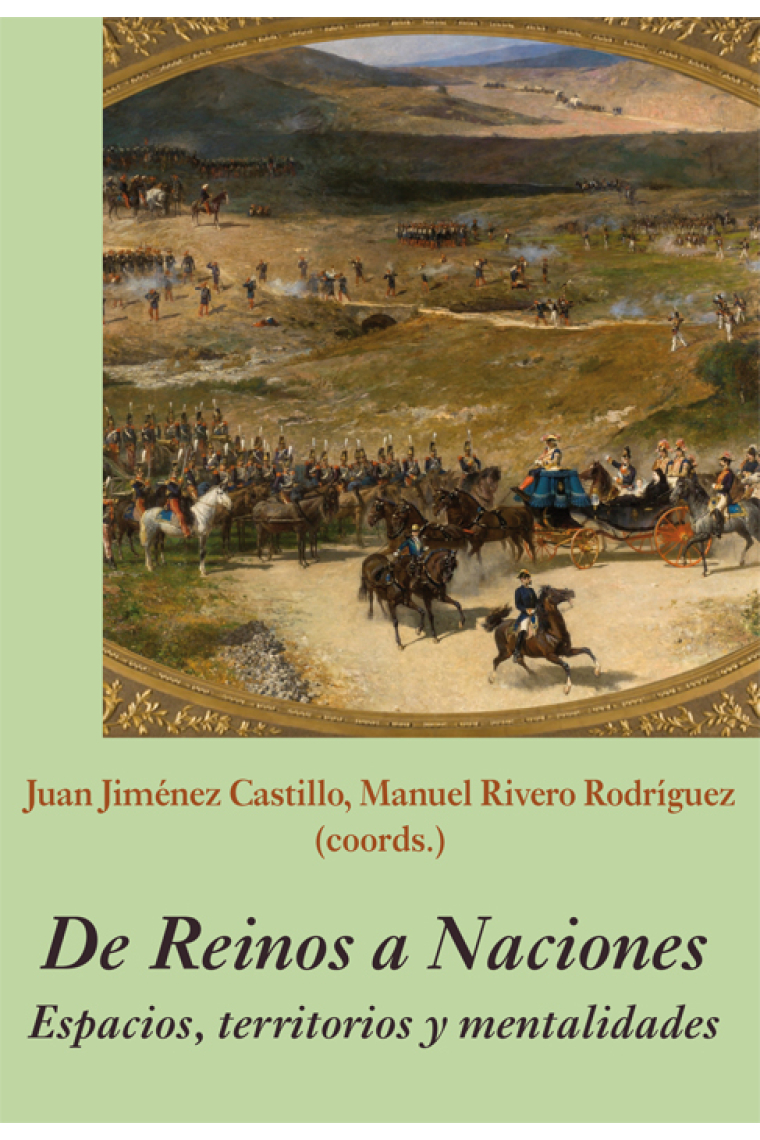 Juan Jiménez Castillo, Manuel Rivero Rodríguez
(coords.)

De Reinos a Naciones
Espacios, territorios y mentalidades